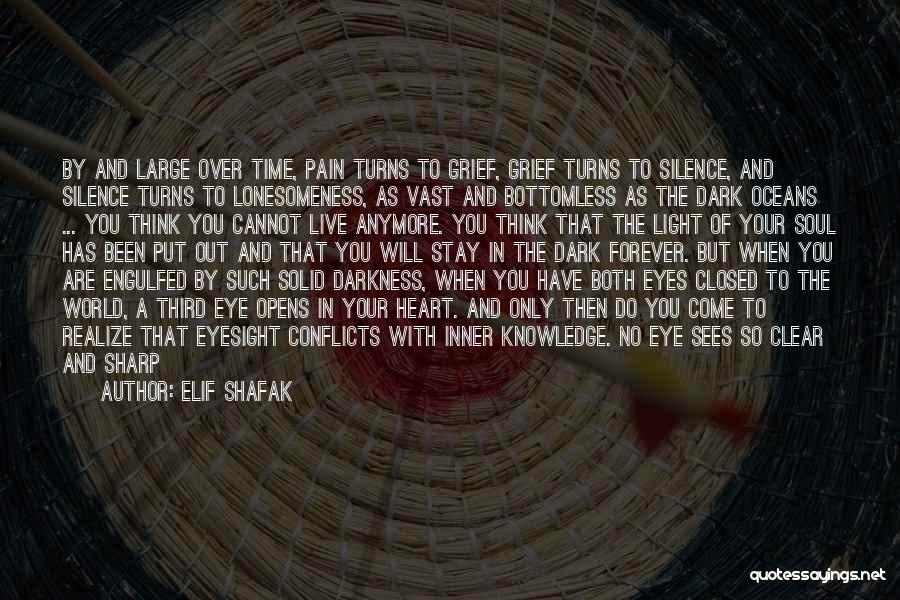 BY AND LARGE OVER TIME, PAIN TURNS TO GRIEF, GRIEF TURNS TO SILENCE, AND SILENCE TURNS TO LONESOMENESS, AS VAST AND BOTTOMLESS AS THE DARK OCEANS ... YOU THINK YOU CANNOT LIVE ANYMORE. YOU THINK THAT THE LIGHT OF YOUR SOUL HAS BEEN PUT OUT AND THAT YOU WILL STAY IN THE DARK FOREVER. BUT WHEN YOU ARE ENGULFED BY SUCH SOLID DARKNESS, WHEN YOU HAVE BOTH EYES CLOSED TO THE WORLD, A THIRD EYE OPENS IN YOUR HEART. AND ONLY THEN DO YOU COME TO REALIZE THAT EYESIGHT CONFLICTS WITH INNER KNOWLEDGE. NO EYE SEES SO CLEAR AND SHARP

AUTHOR: ELIF SHAFAK

quotessayings.net